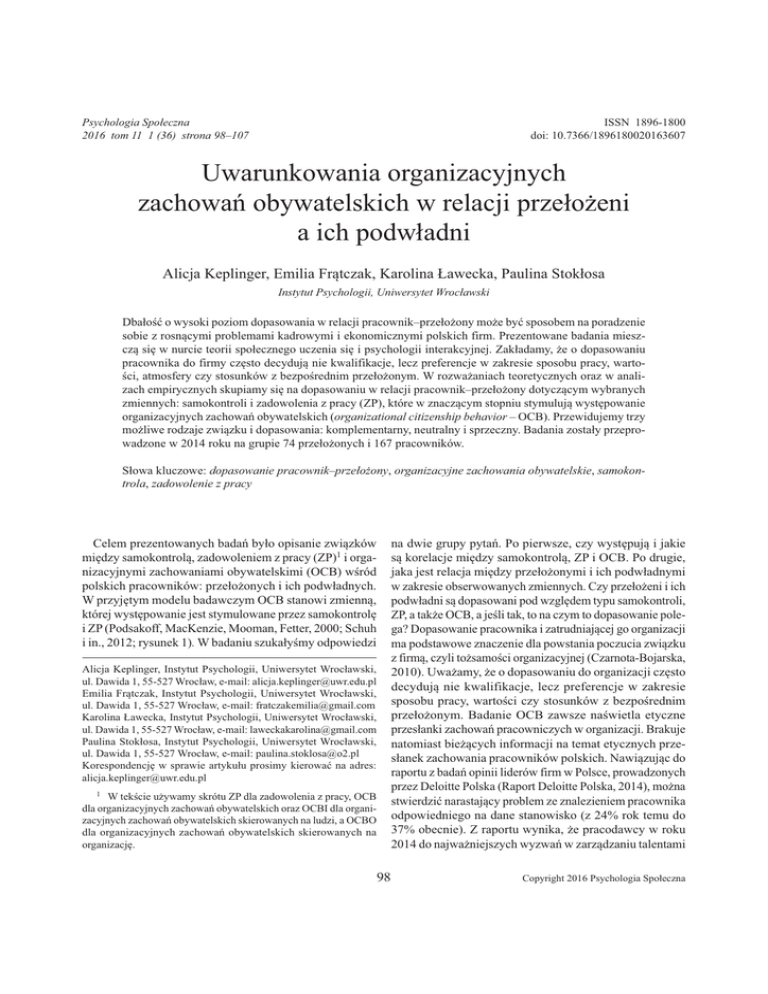 Psychologia Społeczna
2016 tom 11 1 (36) strona 98–107

ISSN 1896-1800
doi: 10.7366/1896180020163607

Uwarunkowania organizacyjnych zachowań obywatelskich w relacji przełożeni a ich podwładni

Alicja Keplinger, Emilia Frątczak, Karolina Ławecka, Paulina Stokłosa
Instytut Psychologii, Uniwersytet Wrocławski

Dbałość o wysoki poziom dopasowania w relacji pracownik–przełożony może być sposobem na poradzenie sobie z rosnącymi problemami kadrowymi i ekonomicznymi polskich firm. Prezentowane badania mieszczą się w nurcie teorii społecznego uczenia się i psychologii interakcyjnej. Zakładamy, że o dopasowaniu pracownika do firmy często decydują nie kwalifikacje, lecz preferencje w zakresie sposobu pracy, wartości, atmosfery czy stosunków z bezpośrednim przełożonym. W rozważaniach teoretycznych oraz w analizach empirycznych skupiamy się na dopasowaniu w relacji pracownik–przełożony dotyczącym wybranych zmiennych: samokontroli i zadowolenia z pracy (ZP), które w znaczącym stopniu stymulują występowanie organizacyjnych zachowań obywatelskich (organizational citizenship behavior – OCB). Przewidujemy trzy możliwe rodzaje związku i dopasowania: komplementarny, neutralny i sprzeczny. Badania zostały przeprowadzone w 2014 roku na grupie 74 przełożonych i 167 pracowników.

Słowa kluczowe: dopasowanie pracownik–przełożony, organizacyjne zachowania obywatelskie, samokontrola, zadowolenie z pracy

Celem prezentowanych badań było opisanie związków między samokontrolą, zadowoleniem z pracy (ZP)$^1$ i organizacyjnymi zachowaniami obywatelskimi (OCB) wśród polskich pracowników: przełożonych i ich podwładnych. W przyjętym modelu badawczym OCB stanowi zmienną, której występowanie jest stymulowane przez samokontrolę i ZP (Podsakoff, MacKenzie, Mooman, Fetter, 2000; Schuh i in., 2012; rysunek 1). W badaniu szukałyśmy odpowiedzi

Alicja Keplinger, Instytut Psychologii, Uniwersytet Wrocławski, ul. Dawida 1, 55-527 Wrocław, e-mail: alicja.keplinger@uwr.edu.pl
Emilia Frątczak, Instytut Psychologii, Uniwersytet Wrocławski, ul. Dawida 1, 55-527 Wrocław, e-mail: fratczakemilia@gmail.com
Karolina Ławecka, Instytut Psychologii, Uniwersytet Wrocławski, ul. Dawida 1, 55-527 Wrocław, e-mail: laweckakarolina@gmail.com
Paulina Stokłosa, Instytut Psychologii, Uniwersytet Wrocławski, ul. Dawida 1, 55-527 Wrocław, e-mail: paulina.stoklosa@o2.pl
Korespondencję w sprawie artykułu prosimy kierować na adres: alicja.keplinger@uwr.edu.pl

$^1$ W tekście używamy skrótu ZP dla zadowolenia z pracy, OCB dla organizacyjnych zachowań obywatelskich oraz OCBI dla organizacyjnych zachowań obywatelskich skierowanych na ludzi, a OCBO dla organizacyjnych zachowań obywatelskich skierowanych na organizację.

na dwie grupy pytań. Po pierwsze, czy występują i jakie są korelacje między samokontrolą, ZP i OCB. Po drugie, jaka jest relacja między przełożonymi i ich podwładnymi w zakresie obserwowanych zmiennych. Czy przełożeni i ich podwładni są dopasowani pod względem typu samokontroli, ZP, a także OCB, a jeśli tak, to na czym to dopasowanie polega? Dopasowanie pracownika i zatrudniającej go organizacji ma podstawowe znaczenie dla powstania poczucia związku z firmą, czyli tożsamości organizacyjnej (Czarnota-Bojarska, 2010). Uważamy, że o dopasowaniu do organizacji często decydują nie kwalifikacje, lecz preferencje w zakresie sposobu pracy, wartości czy stosunków z bezpośrednim przełożonym. Badanie OCB zawsze naświetla etyczne przesłanki zachowań pracowniczych w organizacji. Brakuje natomiast bieżących informacji na temat etycznych przesłanek zachowania pracowników polskich. Nawiązując do raportu z badań opinii liderów firm w Polsce, prowadzonych przez Deloitte Polska (Raport Deloitte Polska, 2014), można stwierdzić narastający problem ze znalezieniem pracownika odpowiedniego na dane stanowisko (z 24% rok temu do 37% obecnie). Z raportu wynika, że pracodawcy w roku 2014 do najważniejszych wyzwań w zarządzaniu talentami

98

Copyright 2016 Psychologia Społeczna